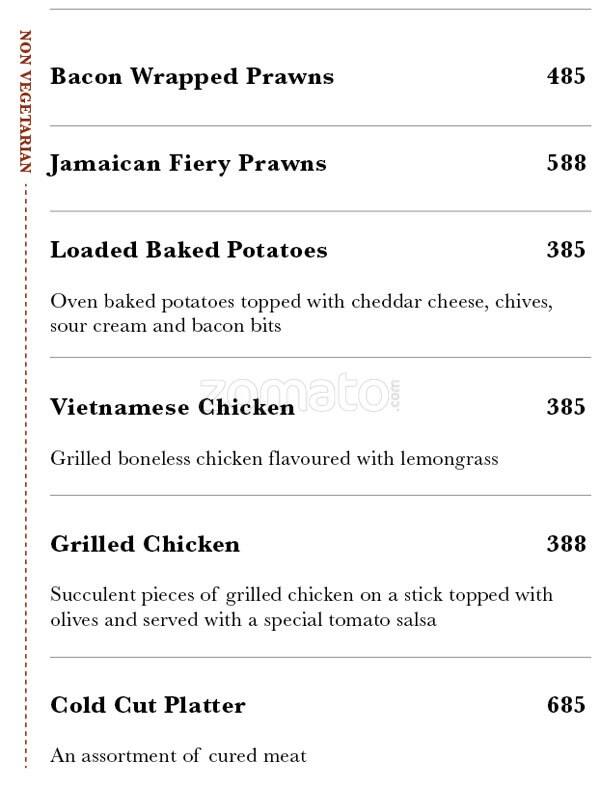 NON VEGETARIAN

Bacon Wrapped Prawns 485

Jamaican Fiery Prawns 588

Loaded Baked Potatoes 385

Oven baked potatoes topped with cheddar cheese, chives, sour cream and bacon bits

zomato.com

Vietnamese Chicken 385

Grilled boneless chicken flavoured with lemongrass

Grilled Chicken 388

Succulent pieces of grilled chicken on a stick topped with olives and served with a special tomato salsa

Cold Cut Platter 685

An assortment of cured meat